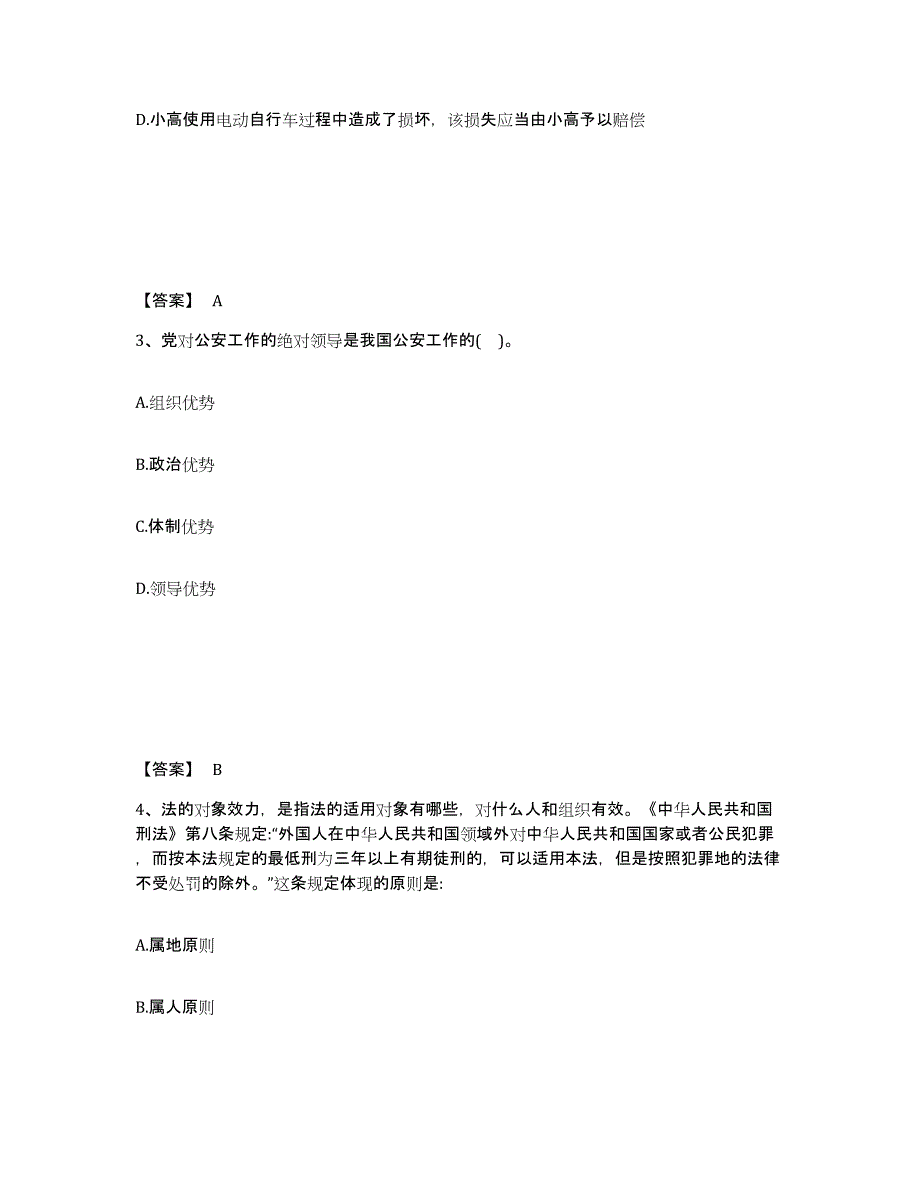 D.小高使用电动自行车过程中造成了损坏，该损失应当由小高予以赔偿

【答案】 A

3、党对公安工作的绝对领导是我国公安工作的( )。

A.组织优势

B.政治优势

C.体制优势

D.领导优势

【答案】 B

4、法的对象效力，是指法的适用对象有哪些，对什么人和组织有效。《中华人民共和国刑法》第八条规定:“外国人在中华人民共和国领域外对中华人民共和国国家或者公民犯罪，而按本法规定的最低刑为三年以上有期徒刑的，可以适用本法，但是按照犯罪地的法律不受处罚的除外。”这条规定体现的原则是:

A.属地原则

B.属人原则